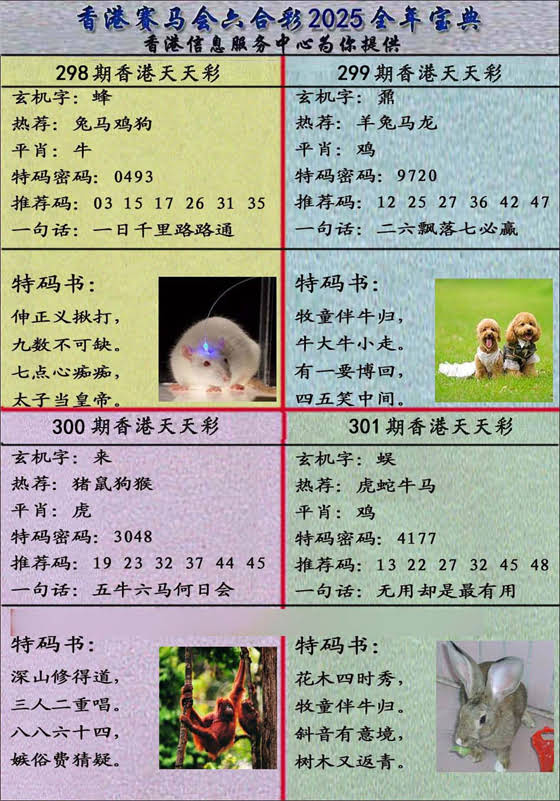 香港赛马会六合彩2025全年宝典
香港信息服务中心为你提供

298期香港天天彩
玄机字：蜂
热荐：兔马鸡狗
平肖：牛
特码密码：0493
推荐码：03 15 17 26 31 35
一句话：一日千里路路通

特码书：
伸正义揪打，
九数不可缺。
七点心痴痴，
太子当皇帝。

299期香港天天彩
玄机字：鼐
热荐：羊兔马龙
平肖：鸡
特码密码：9720
推荐码：12 25 27 36 42 47
一句话：二六飘落七必赢

特码书：
牧童伴牛归，
牛大牛小走。
有一要博回，
四五笑中间。

300期香港天天彩
玄机字：来
热荐：猪鼠狗猴
平肖：虎
特码密码：3048
推荐码：19 23 32 37 44 45
一句话：五牛六马何日会

特码书：
深山修得道，
三人二重唱。
八八六十四，
嫉俗费猜疑。

301期香港天天彩
玄机字：蜈
热荐：虎蛇牛马
平肖：鸡
特码密码：4177
推荐码：13 22 27 32 45 48
一句话：无用却是最有用

特码书：
花木四时秀，
牧童伴牛归。
斜音有意境，
树木又返青。